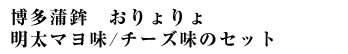 博多蒲鉾　おりょりょ
明太マヨ味/チーズ味のセット